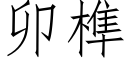 卯榫